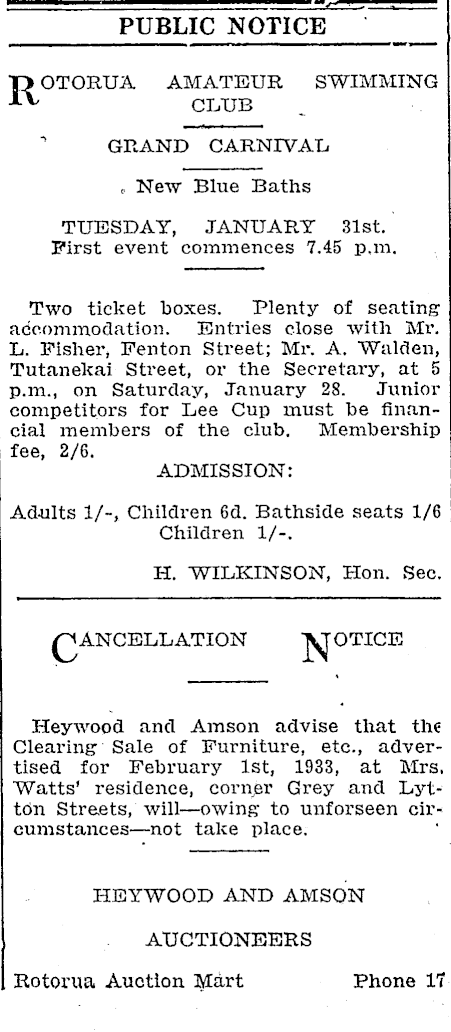 PUBLIC NOTICE

ROTORUA AMATEUR SWIMMING CLUB

GRAND CARNIVAL

New Blue Baths

TUESDAY, JANUARY 31st.
First event commences 7.45 p.m.

Two ticket boxes. Plenty of seating accommodation. Entries close with Mr. L. Fisher, Fenton Street; Mr. A. Walden, Tutanekai Street, or the Secretary, at 5 p.m., on Saturday, January 28. Junior competitors for Lee Cup must be financial members of the club. Membership fee, 2/6.

ADMISSION:

Adults 1/-, Children 6d. Bathside seats 1/6
Children 1/-.

H. WILKINSON, Hon. Sec.

CANCELLATION NOTICE

Heywood and Amson advise that the Clearing Sale of Furniture, etc., advertised for February 1st, 1933, at Mrs. Watts' residence, corner Grey and Lytton Streets, will—owing to unforseen circumstances—not take place.

HEYWOOD AND AMSON

AUCTIONEERS

Rotorua Auction Mart Phone 17